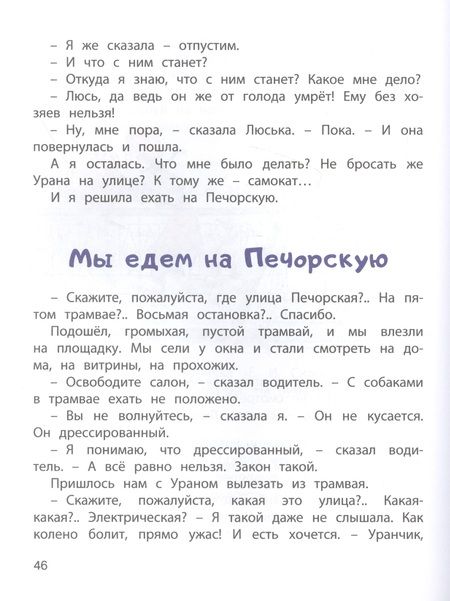 – Я же сказала – отпустим.
– И что с ним станет?
– Откуда я знаю, что с ним станет? Какое мне дело?
– Люсь, да ведь он же от голода умрёт! Ему без хозяев нельзя!
– Ну, мне пора, – сказала Люська. – Пока. – И она повернулась и пошла.
А я осталась. Что мне было делать? Не бросать же Урана на улице? К тому же – самокат…
И я решила ехать на Печорскую.

Мы едем на Печорскую

– Скажите, пожалуйста, где улица Печорская?.. На пятом трамвае?.. Восьмая остановка?.. Спасибо.
Подошёл, громыхая, пустой трамвай, и мы влезли на площадку. Мы сели у окна и стали смотреть на дома, на витрины, на прохожих.
– Освободите салон, – сказал водитель. – С собаками в трамвае ехать не положено.
– Вы не волнуйтесь, – сказала я. – Он не кусается. Он дрессированный.
– Я понимаю, что дрессированный, – сказал водитель. – А всё равно нельзя. Закон такой.
Пришлось нам с Ураном вылезать из трамвая.
– Скажите, пожалуйста, какая это улица?.. Какая-какая?.. Электрическая? – Я такой даже не слышала. Как колено болит, прямо ужас! И есть хочется. – Уранчик,

46